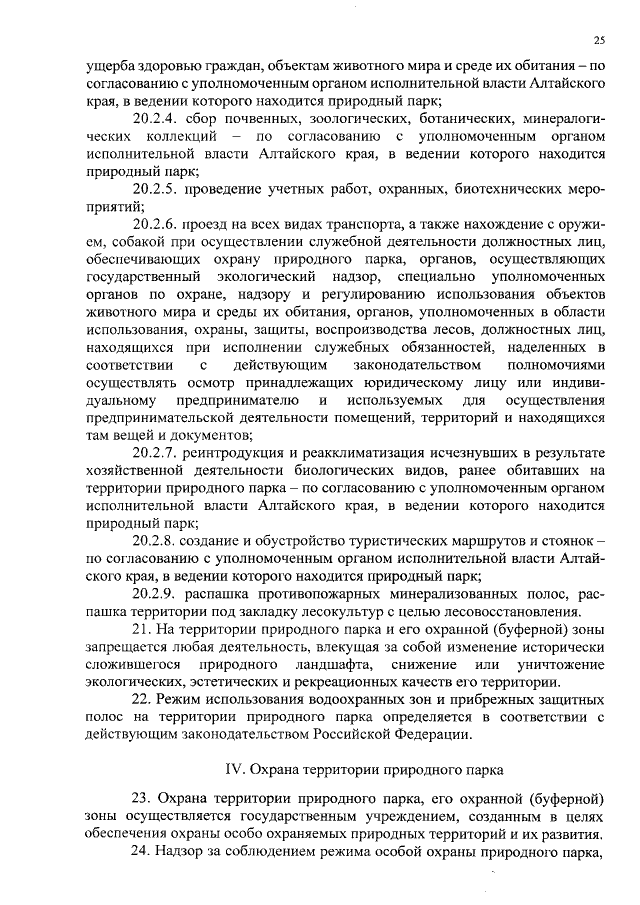 25

ущерба здоровью граждан, объектам животного мира и среде их обитания – по согласованию с уполномоченным органом исполнительной власти Алтайского края, в ведении которого находится природный парк;

20.2.4. сбор почвенных, зоологических, ботанических, минералогических коллекций – по согласованию с уполномоченным органом исполнительной власти Алтайского края, в ведении которого находится природный парк;

20.2.5. проведение учетных работ, охранных, биотехнических мероприятий;

20.2.6. проезд на всех видах транспорта, а также нахождение с оружием, собакой при осуществлении служебной деятельности должностных лиц, обеспечивающих охрану природного парка, органов, осуществляющих государственный экологический надзор, специально уполномоченных органов по охране, надзору и регулированию использования объектов животного мира и среды их обитания, органов, уполномоченных в области использования, охраны, защиты, воспроизводства лесов, должностных лиц, находящихся при исполнении служебных обязанностей, наделенных в соответствии с действующим законодательством полномочиями осуществлять осмотр принадлежащих юридическому лицу или индивидуальному предпринимателю и используемых для осуществления предпринимательской деятельности помещений, территорий и находящихся там вещей и документов;

20.2.7. реинтродукция и реакклиматизация исчезнувших в результате хозяйственной деятельности биологических видов, ранее обитавших на территории природного парка – по согласованию с уполномоченным органом исполнительной власти Алтайского края, в ведении которого находится природный парк;

20.2.8. создание и обустройство туристических маршрутов и стоянок – по согласованию с уполномоченным органом исполнительной власти Алтайского края, в ведении которого находится природный парк;

20.2.9. распашка противопожарных минерализованных полос, распашка территории под закладку лесокультур с целью лесовосстановления.

21. На территории природного парка и его охранной (буферной) зоны запрещается любая деятельность, влекущая за собой изменение исторически сложившегося природного ландшафта, снижение или уничтожение экологических, эстетических и рекреационных качеств его территории.

22. Режим использования водоохранных зон и прибрежных защитных полос на территории природного парка определяется в соответствии с действующим законодательством Российской Федерации.

IV. Охрана территории природного парка

23. Охрана территории природного парка, его охранной (буферной) зоны осуществляется государственным учреждением, созданным в целях обеспечения охраны особо охраняемых природных территорий и их развития.

24. Надзор за соблюдением режима особой охраны природного парка,